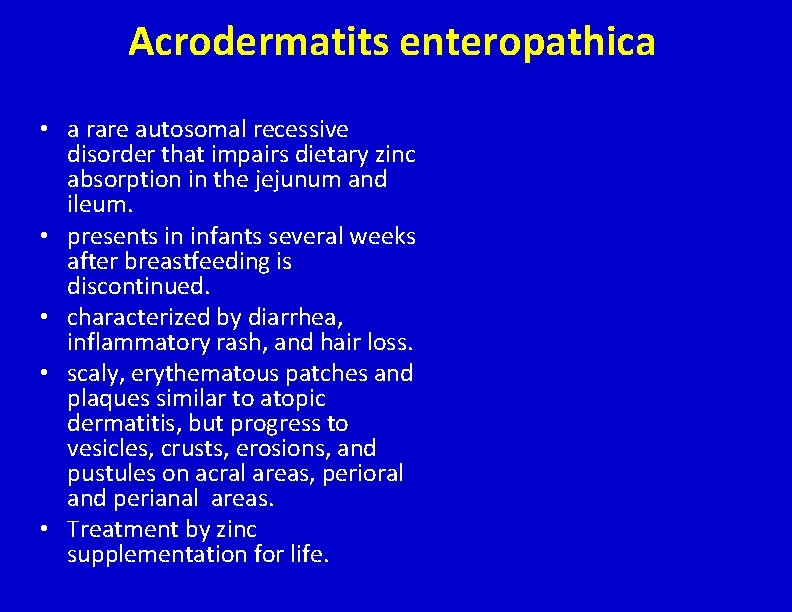 Acrodermatits enteropathica

• a rare autosomal recessive disorder that impairs dietary zinc absorption in the jejunum and ileum.
• presents in infants several weeks after breastfeeding is discontinued.
• characterized by diarrhea, inflammatory rash, and hair loss.
• scaly, erythematous patches and plaques similar to atopic dermatitis, but progress to vesicles, crusts, erosions, and pustules on acral areas, perioral and perianal areas.
• Treatment by zinc supplementation for life.